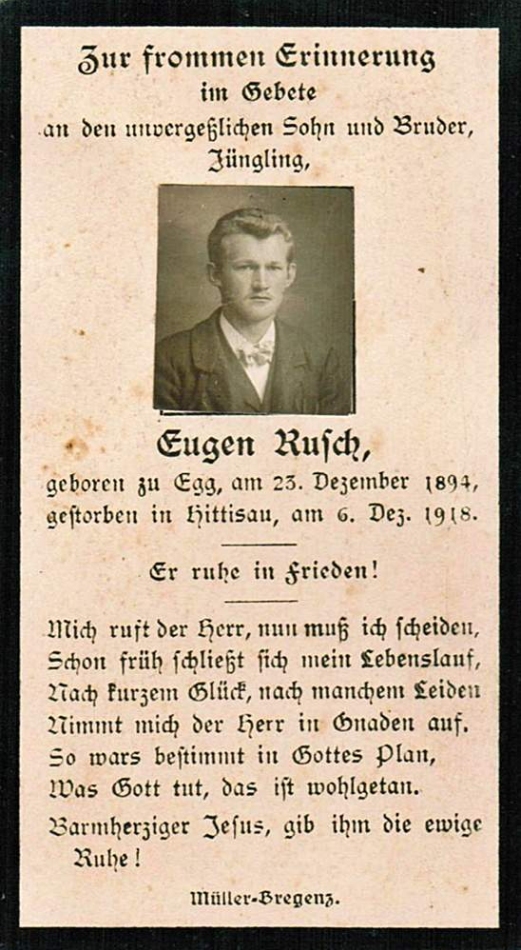 Zur frommen Erinnerung
im Gebete
an den unvergeßlichen Sohn und Bruder,
Jüngling,

Eugen Rusch,
geboren zu Egg, am 23. Dezember 1894,
gestorben in Hittisau, am 6. Dez. 1918.

Er ruhe in Frieden!

Mich ruft der Herr, nun muß ich scheiden,
Schon früh schließt sich mein Lebenslauf,
Nach kurzem Glück, nach manchem Leiden
Nimmt mich der Herr in Gnaden auf.
So wars bestimmt in Gottes Plan,
Was Gott tut, das ist wohlgetan.

Barmherziger Jesus, gib ihm die ewige Ruhe!

Müller-Bregenz.